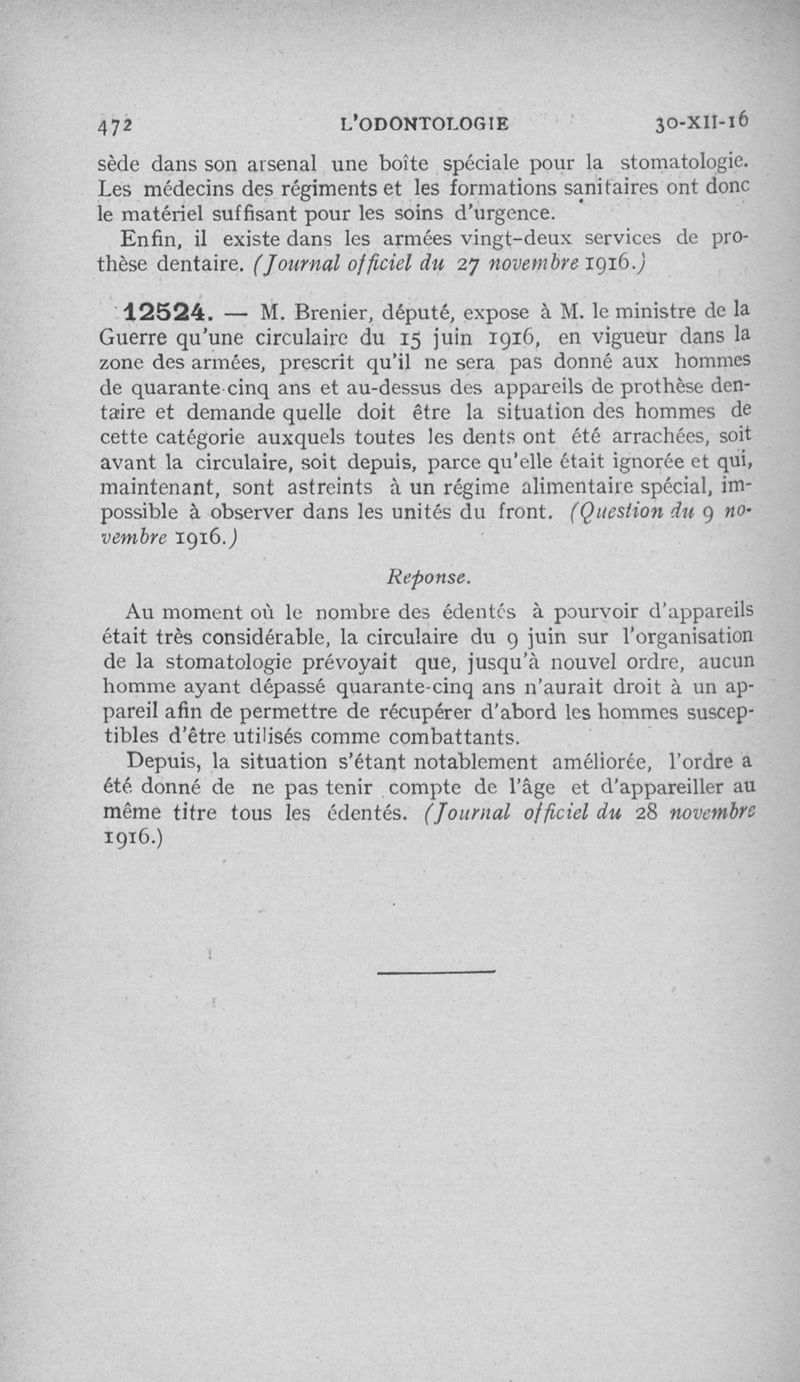 472 L'ODONTOLOGIE 30-XII-16

sède dans son arsenal une boîte spéciale pour la stomatologie. Les médecins des régiments et les formations sanitaires ont donc le matériel suffisant pour les soins d'urgence.

Enfin, il existe dans les armées vingt-deux services de prothèse dentaire. (Journal officiel du 27 novembre 1916.)

12524. — M. Brenier, député, expose à M. le ministre de la Guerre qu'une circulaire du 15 juin 1916, en vigueur dans la zone des armées, prescrit qu'il ne sera pas donné aux hommes de quarante-cinq ans et au-dessus des appareils de prothèse dentaire et demande quelle doit être la situation des hommes de cette catégorie auxquels toutes les dents ont été arrachées, soit avant la circulaire, soit depuis, parce qu'elle était ignorée et qui, maintenant, sont astreints à un régime alimentaire spécial, impossible à observer dans les unités du front. (Question du 9 novembre 1916.)

Reponse.

Au moment où le nombre des édentés à pourvoir d'appareils était très considérable, la circulaire du 9 juin sur l'organisation de la stomatologie prévoyait que, jusqu'à nouvel ordre, aucun homme ayant dépassé quarante-cinq ans n'aurait droit à un appareil afin de permettre de récupérer d'abord les hommes susceptibles d'être utilisés comme combattants.

Depuis, la situation s'étant notablement améliorée, l'ordre a été donné de ne pas tenir compte de l'âge et d'appareiller au même titre tous les édentés. (Journal officiel du 28 novembre 1916.)